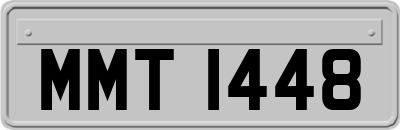 MMT 1448